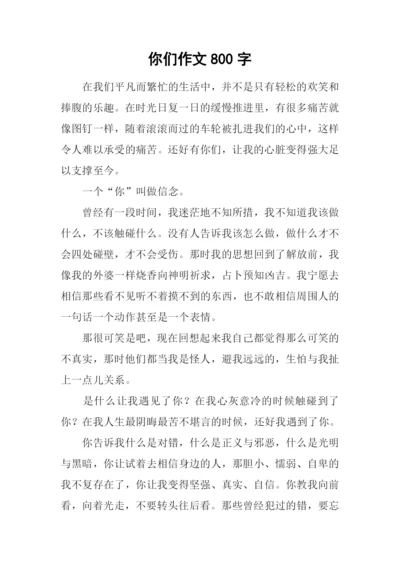 你们作文 800 字

在我们平凡而繁忙的生活中，并不是只有轻松的欢笑和捧腹的乐趣。在时光日复一日的缓慢推进里，有很多痛苦就像图钉一样，随着滚滚而过的车轮被扎进我们的心中，这样令人难以承受的痛苦。还好有你们，让我的心脏变得强大足以支撑至今。

一个“你”叫做信念。

曾经有一段时间，我迷茫地不知所措，我不知道我该做什么，不该触碰什么。没有人告诉我该怎么做，做什么才不会四处碰壁，才不会受伤。那时我的思想回到了解放前，我像我的外婆一样烧香向神明祈求，占卜预知凶吉。我宁愿去相信那些看不见听不着摸不到的东西，也不敢相信周围人的一句话一个动作甚至是一个表情。

那很可笑是吧，现在回想起来我自己都觉得那么可笑的不真实，那时他们都当我是怪人，避我远远的，生怕与我扯上一点儿关系。

是什么让我遇见了你？在我心灰意冷的时候触碰到了你？在我人生最阴晦最苦不堪言的时候，还好我遇到了你。

你告诉我什么是对错，什么是正义与邪恶，什么是光明与黑暗，你让试着去相信身边的人，那胆小、懦弱、自卑的我不复存在了，你让我变得坚强、真实、自信。你教我向前看，向着光走，不要转头往后看。那些曾经犯过的错，要忘